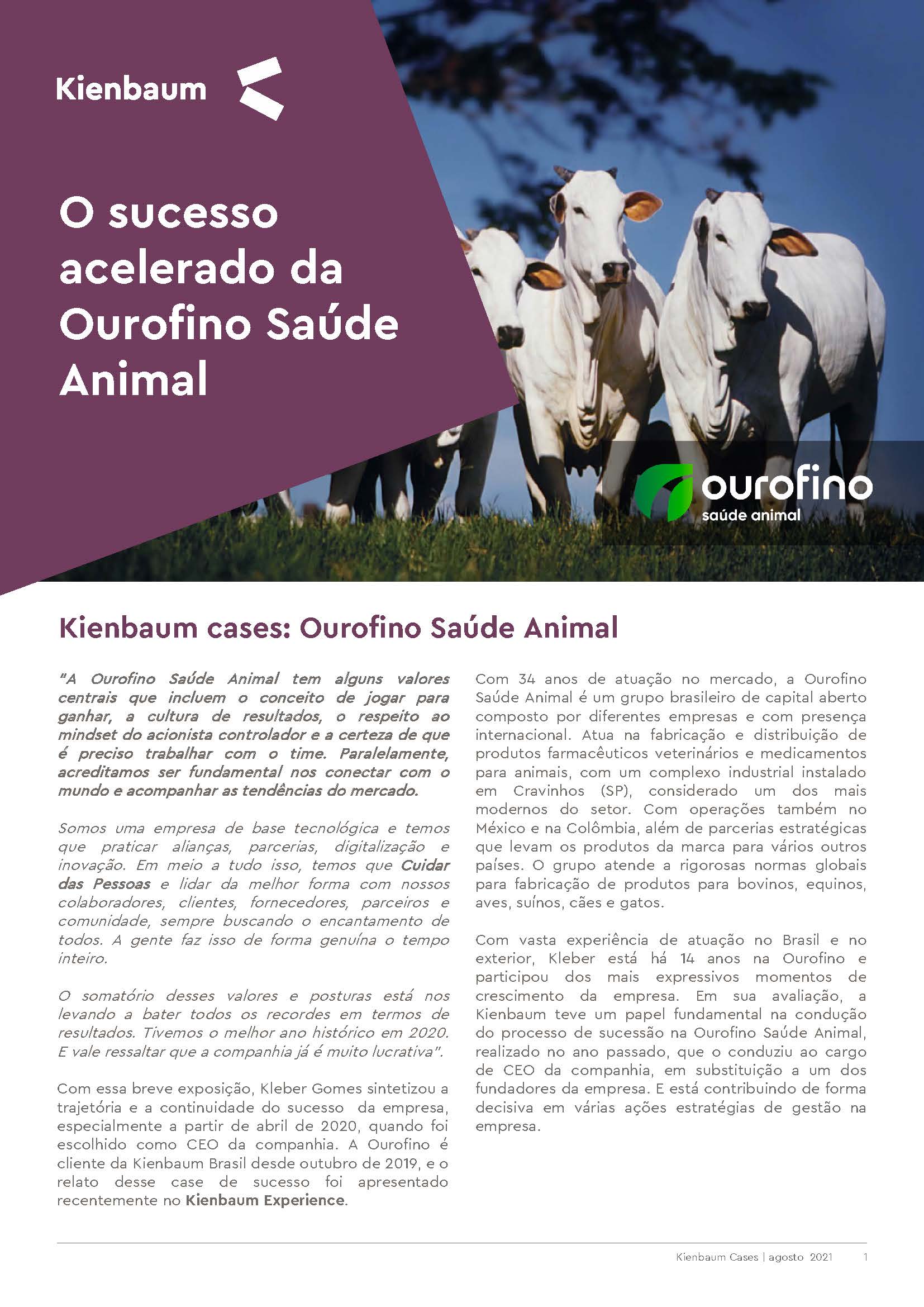 Kienbaum

O sucesso acelerado da Ourofino Saúde Animal

ourofino
saúde animal

Kienbaum cases: Ourofino Saúde Animal

"A Ourofino Saúde Animal tem alguns valores centrais que incluem o conceito de jogar para ganhar, a cultura de resultados, o respeito ao mindset do acionista controlador e a certeza de que é preciso trabalhar com o time. Paralelamente, acreditamos ser fundamental nos conectar com o mundo e acompanhar as tendências do mercado.

Somos uma empresa de base tecnológica e temos que praticar alianças, parcerias, digitalização e inovação. Em meio a tudo isso, temos que Cuidar das Pessoas e lidar da melhor forma com nossos colaboradores, clientes, fornecedores, parceiros e comunidade, sempre buscando o encantamento de todos. A gente faz isso de forma genuína o tempo inteiro.

O somatório desses valores e posturas está nos levando a bater todos os recordes em termos de resultados. Tivemos o melhor ano histórico em 2020. E vale ressaltar que a companhia já é muito lucrativa".

Com essa breve exposição, Kleber Gomes sintetizou a trajetória e a continuidade do sucesso da empresa, especialmente a partir de abril de 2020, quando foi escolhido como CEO da companhia. A Ourofino é cliente da Kienbaum Brasil desde outubro de 2019, e o relato desse case de sucesso foi apresentado recentemente no Kienbaum Experience.

Com 34 anos de atuação no mercado, a Ourofino Saúde Animal é um grupo brasileiro de capital aberto composto por diferentes empresas e com presença internacional. Atua na fabricação e distribuição de produtos farmacêuticos veterinários e medicamentos para animais, com um complexo industrial instalado em Cravinhos (SP), considerado um dos mais modernos do setor. Com operações também no México e na Colômbia, além de parcerias estratégicas que levam os produtos da marca para vários outros países. O grupo atende a rigorosas normas globais para fabricação de produtos para bovinos, equinos, aves, suínos, cães e gatos.

Com vasta experiência de atuação no Brasil e no exterior, Kleber está há 14 anos na Ourofino e participou dos mais expressivos momentos de crescimento da empresa. Em sua avaliação, a Kienbaum teve um papel fundamental na condução do processo de sucessão na Ourofino Saúde Animal, realizado no ano passado, que o conduziu ao cargo de CEO da companhia, em substituição a um dos fundadores da empresa. E está contribuindo de forma decisiva em várias ações estratégias de gestão na empresa.

Kienbaum Cases | agosto 2021 1